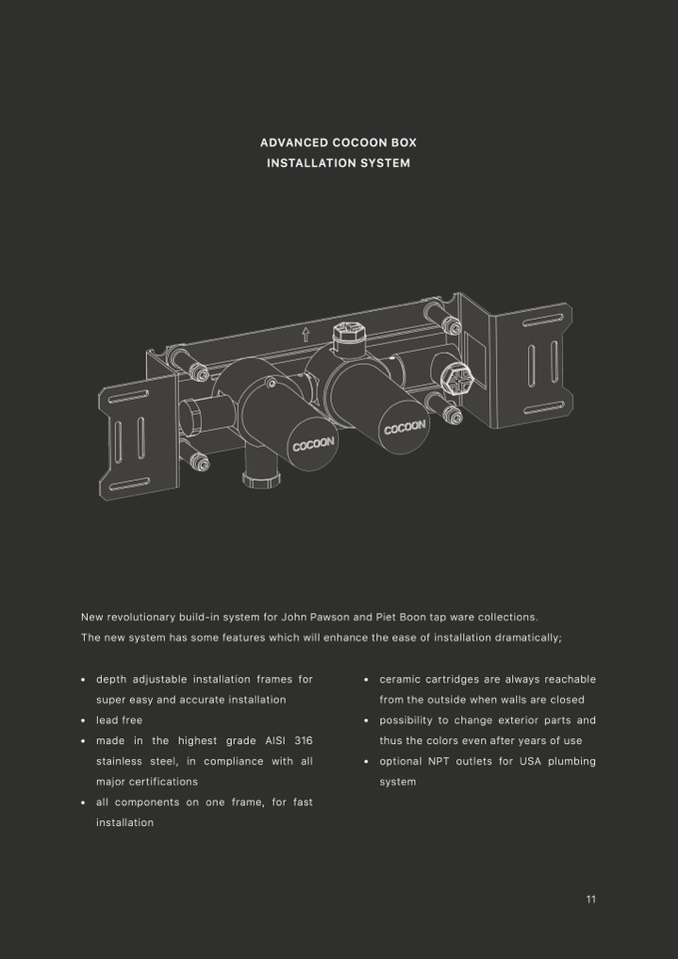 ADVANCED COCOON BOX
INSTALLATION SYSTEM

COCOON

COCOON

New revolutionary build-in system for John Pawson and Piet Boon tap ware collections.
The new system has some features which will enhance the ease of installation dramatically;

• depth adjustable installation frames for super easy and accurate installation
• lead free
• made in the highest grade AISI 316 stainless steel, in compliance with all major certifications
• all components on one frame, for fast installation

• ceramic cartridges are always reachable from the outside when walls are closed
• possibility to change exterior parts and thus the colors even after years of use
• optional NPT outlets for USA plumbing system

11